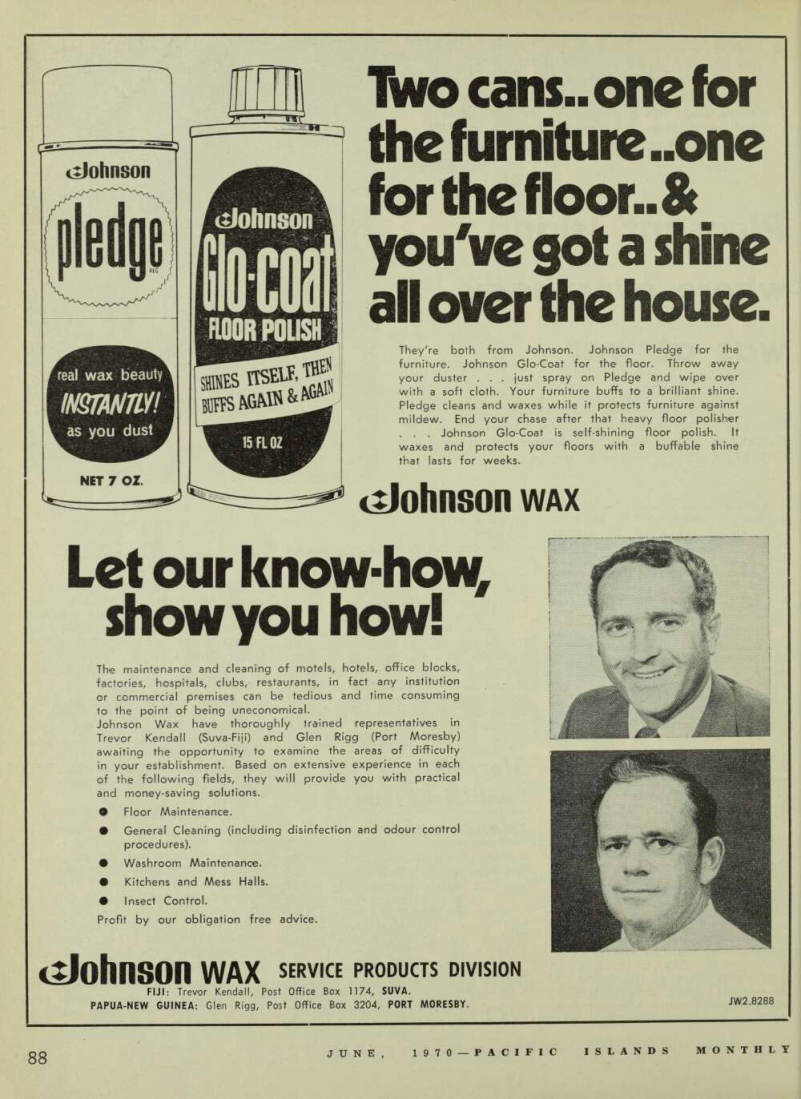 Johnson
pledge
REG.
real wax beauty
INSTANTLY!
as you dust
NET 7 OZ.

Johnson
Glo-Coat
FLOOR POLISH
SHINES ITSELF, THEN BUFFS AGAIN & AGAIN
15 FL OZ

Two cans..one for the furniture..one for the floor..& you've got a shine all over the house.

They're both from Johnson. Johnson Pledge for the furniture. Johnson Glo-Coat for the floor. Throw away your duster . . . just spray on Pledge and wipe over with a soft cloth. Your furniture buffs to a brilliant shine. Pledge cleans and waxes while it protects furniture against mildew. End your chase after that heavy floor polisher . . . Johnson Glo-Coat is self-shining floor polish. It waxes and protects your floors with a buffable shine that lasts for weeks.

Johnson WAX

Let our know-how, show you how!

The maintenance and cleaning of motels, hotels, office blocks, factories, hospitals, clubs, restaurants, in fact any institution or commercial premises can be tedious and time consuming to the point of being uneconomical.
Johnson Wax have thoroughly trained representatives in Trevor Kendall (Suva-Fiji) and Glen Rigg (Port Moresby) awaiting the opportunity to examine the areas of difficulty in your establishment. Based on extensive experience in each of the following fields, they will provide you with practical and money-saving solutions.
● Floor Maintenance.
● General Cleaning (including disinfection and odour control procedures).
● Washroom Maintenance.
● Kitchens and Mess Halls.
● Insect Control.
Profit by our obligation free advice.

Johnson WAX SERVICE PRODUCTS DIVISION
FIJI: Trevor Kendall, Post Office Box 1174, SUVA.
PAPUA-NEW GUINEA: Glen Rigg, Post Office Box 3204, PORT MORESBY.
JW2.8288

88 JUNE, 1970—PACIFIC ISLANDS MONTHLY